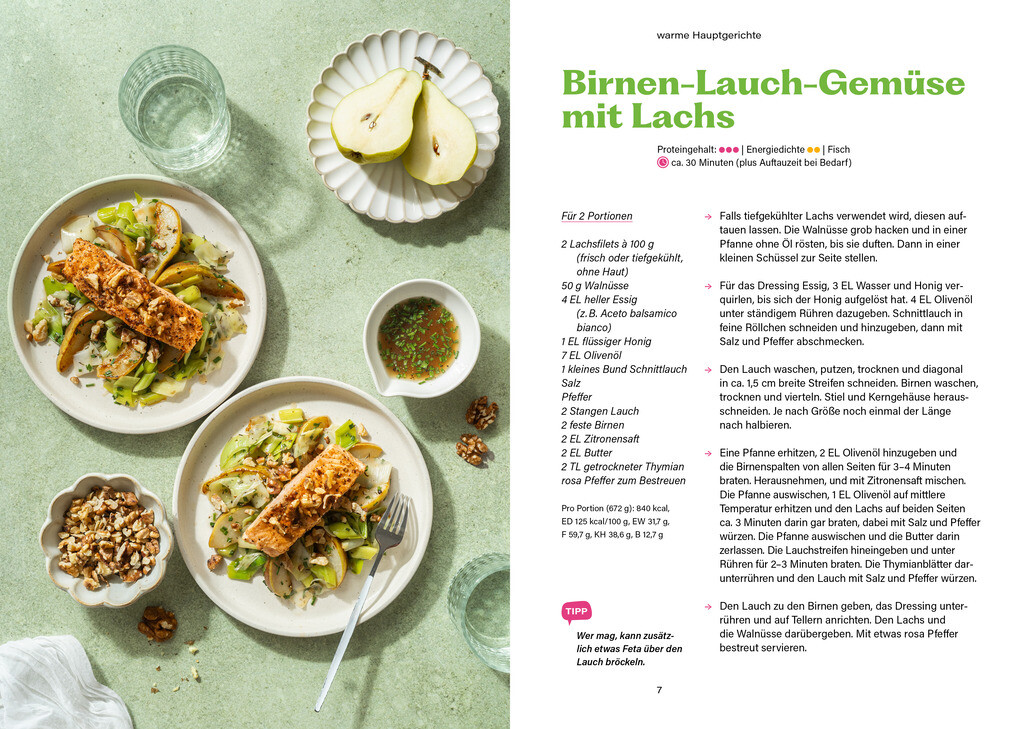 warme Hauptgerichte

Birnen-Lauch-Gemüse mit Lachs

Proteingehalt: ●●● | Energiedichte ●● | Fisch
ca. 30 Minuten (plus Auftauzeit bei Bedarf)

Für 2 Portionen

2 Lachsfilets à 100 g (frisch oder tiefgekühlt, ohne Haut)
50 g Walnüsse
4 EL heller Essig (z.B. Aceto balsamico bianco)
1 EL flüssiger Honig
7 EL Olivenöl
1 kleines Bund Schnittlauch
Salz
Pfeffer
2 Stangen Lauch
2 feste Birnen
2 EL Zitronensaft
2 EL Butter
2 TL getrockneter Thymian
rosa Pfeffer zum Bestreuen

Pro Portion (672 g): 840 kcal, ED 125 kcal/100 g, EW 31,7 g, F 59,7 g, KH 38,6 g, B 12,7 g

TIPP
Wer mag, kann zusätzlich etwas Feta über den Lauch bröckeln.

→ Falls tiefgekühlter Lachs verwendet wird, diesen auftauen lassen. Die Walnüsse grob hacken und in einer Pfanne ohne Öl rösten, bis sie duften. Dann in einer kleinen Schüssel zur Seite stellen.

→ Für das Dressing Essig, 3 EL Wasser und Honig verquirlen, bis sich der Honig aufgelöst hat. 4 EL Olivenöl unter ständigem Rühren dazugeben. Schnittlauch in feine Röllchen schneiden und hinzugeben, dann mit Salz und Pfeffer abschmecken.

→ Den Lauch waschen, putzen, trocknen und diagonal in ca. 1,5 cm breite Streifen schneiden. Birnen waschen, trocknen und vierteln. Stiel und Kerngehäuse herausschneiden. Je nach Größe noch einmal der Länge nach halbieren.

→ Eine Pfanne erhitzen, 2 EL Olivenöl hinzugeben und die Birnenspalten von allen Seiten für 3–4 Minuten braten. Herausnehmen, und mit Zitronensaft mischen. Die Pfanne auswischen, 1 EL Olivenöl auf mittlere Temperatur erhitzen und den Lachs auf beiden Seiten ca. 3 Minuten darin gar braten, dabei mit Salz und Pfeffer würzen. Die Pfanne auswischen und die Butter darin zerlassen. Die Lauchstreifen hineingeben und unter Rühren für 2–3 Minuten braten. Die Thymianblätter darunterrühren und den Lauch mit Salz und Pfeffer würzen.

→ Den Lauch zu den Birnen geben, das Dressing unterrühren und auf Tellern anrichten. Den Lachs und die Walnüsse darübergeben. Mit etwas rosa Pfeffer bestreut servieren.

7